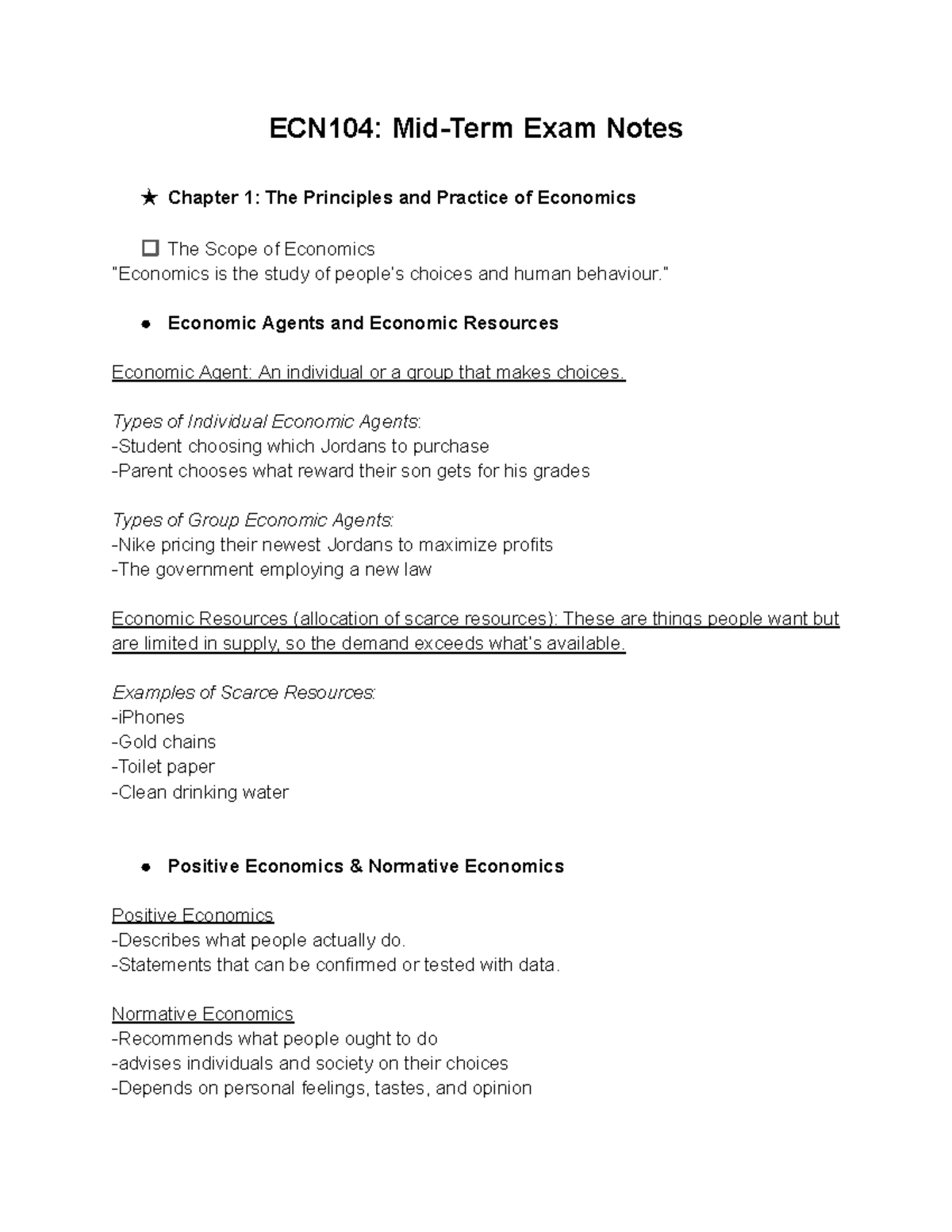 ECN104: Mid-Term Exam Notes

★ Chapter 1: The Principles and Practice of Economics

☐ The Scope of Economics
"Economics is the study of people's choices and human behaviour."

• Economic Agents and Economic Resources

Economic Agent: An individual or a group that makes choices.

Types of Individual Economic Agents:
-Student choosing which Jordans to purchase
-Parent chooses what reward their son gets for his grades

Types of Group Economic Agents:
-Nike pricing their newest Jordans to maximize profits
-The government employing a new law

Economic Resources (allocation of scarce resources): These are things people want but are limited in supply, so the demand exceeds what's available.

Examples of Scarce Resources:
-iPhones
-Gold chains
-Toilet paper
-Clean drinking water

• Positive Economics & Normative Economics

Positive Economics
-Describes what people actually do.
-Statements that can be confirmed or tested with data.

Normative Economics
-Recommends what people ought to do
-advises individuals and society on their choices
-Depends on personal feelings, tastes, and opinion